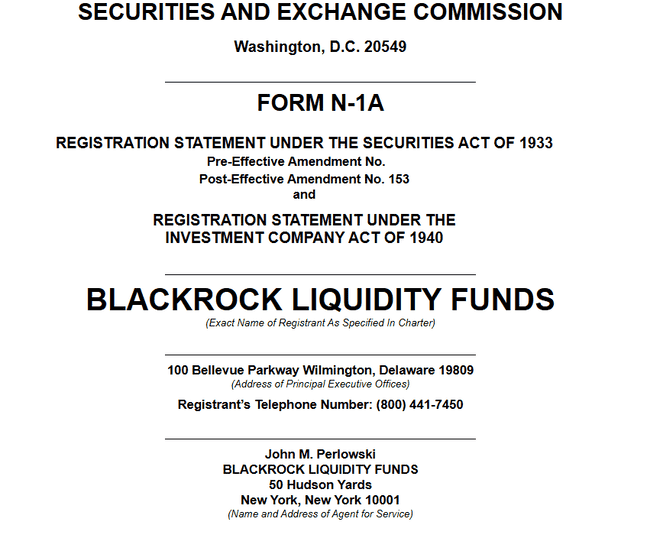 SECURITIES AND EXCHANGE COMMISSION

Washington, D.C. 20549

FORM N-1A

REGISTRATION STATEMENT UNDER THE SECURITIES ACT OF 1933
Pre-Effective Amendment No.
Post-Effective Amendment No. 153
and

REGISTRATION STATEMENT UNDER THE INVESTMENT COMPANY ACT OF 1940

BLACKROCK LIQUIDITY FUNDS
(Exact Name of Registrant As Specified In Charter)

100 Bellevue Parkway Wilmington, Delaware 19809
(Address of Principal Executive Offices)

Registrant's Telephone Number: (800) 441-7450

John M. Perlowski
BLACKROCK LIQUIDITY FUNDS
50 Hudson Yards
New York, New York 10001
(Name and Address of Agent for Service)